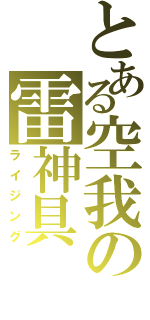 とある空我の
雷神具
ライジング